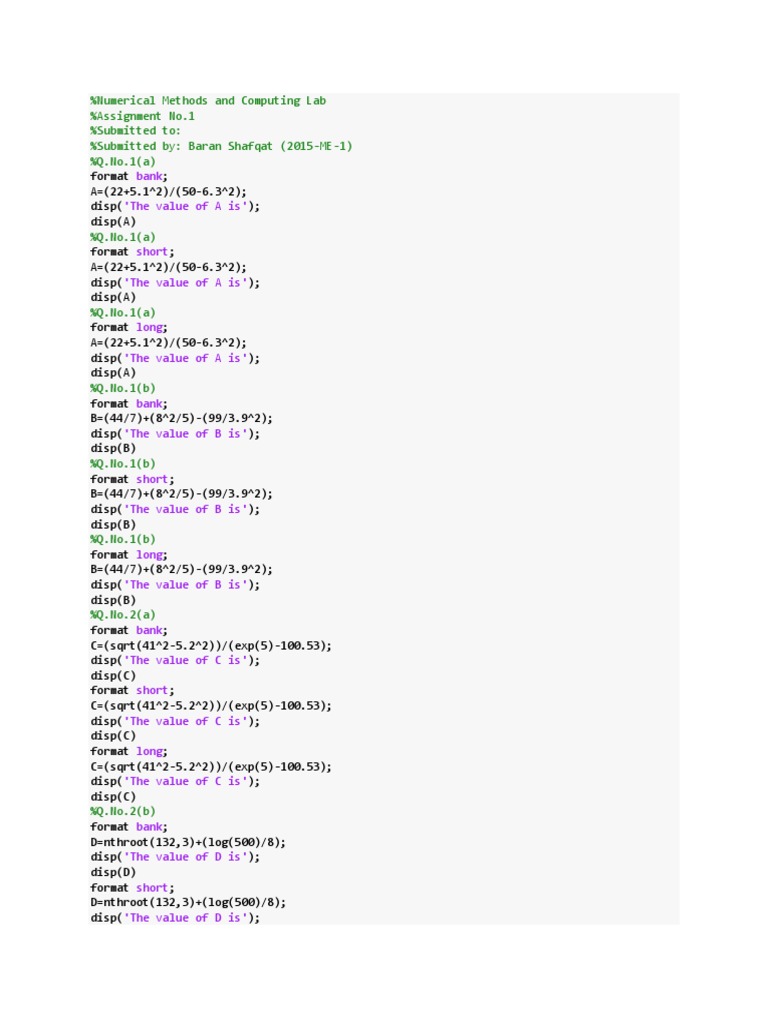 %Numerical Methods and Computing Lab
%Assignment No.1
%Submitted to:
%Submitted by: Baran Shafqat (2015-ME-1)
%Q.No.1(a)
format bank;
A=(22+5.1^2)/(50-6.3^2);
disp('The value of A is');
disp(A)
%Q.No.1(a)
format short;
A=(22+5.1^2)/(50-6.3^2);
disp('The value of A is');
disp(A)
%Q.No.1(a)
format long;
A=(22+5.1^2)/(50-6.3^2);
disp('The value of A is');
disp(A)
%Q.No.1(b)
format bank;
B=(44/7)+(8^2/5)-(99/3.9^2);
disp('The value of B is');
disp(B)
%Q.No.1(b)
format short;
B=(44/7)+(8^2/5)-(99/3.9^2);
disp('The value of B is');
disp(B)
%Q.No.1(b)
format long;
B=(44/7)+(8^2/5)-(99/3.9^2);
disp('The value of B is');
disp(B)
%Q.No.2(a)
format bank;
C=(sqrt(41^2-5.2^2))/(exp(5)-100.53);
disp('The value of C is');
disp(C)
format short;
C=(sqrt(41^2-5.2^2))/(exp(5)-100.53);
disp('The value of C is');
disp(C)
format long;
C=(sqrt(41^2-5.2^2))/(exp(5)-100.53);
disp('The value of C is');
disp(C)
%Q.No.2(b)
format bank;
D=nthroot(132,3)+(log(500)/8);
disp('The value of D is');
disp(D)
format short;
D=nthroot(132,3)+(log(500)/8);
disp('The value of D is');